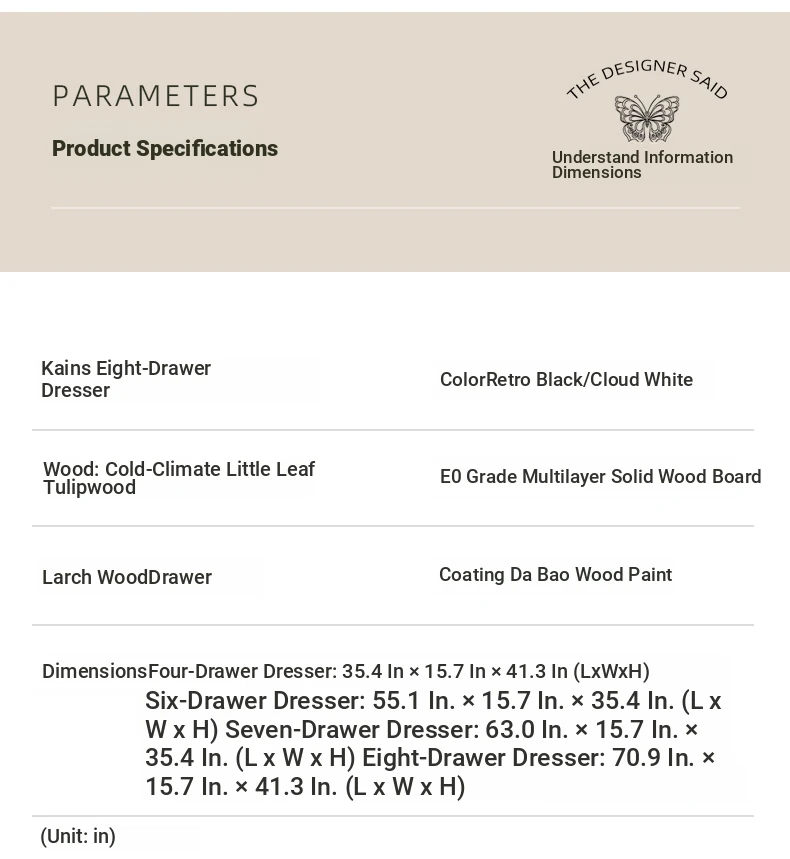 PARAMETERS

Product Specifications

THE DESIGNER SAID

Understand Information Dimensions

Kains Eight-Drawer Dresser

ColorRetro Black/Cloud White

Wood: Cold-Climate Little Leaf Tulipwood

E0 Grade Multilayer Solid Wood Board

Larch WoodDrawer

Coating Da Bao Wood Paint

DimensionsFour-Drawer Dresser: 35.4 In × 15.7 In × 41.3 In (LxWxH)

Six-Drawer Dresser: 55.1 In. × 15.7 In. × 35.4 In. (L x W x H) Seven-Drawer Dresser: 63.0 In. × 15.7 In. × 35.4 In. (L x W x H) Eight-Drawer Dresser: 70.9 In. × 15.7 In. × 41.3 In. (L x W x H)

(Unit: in)